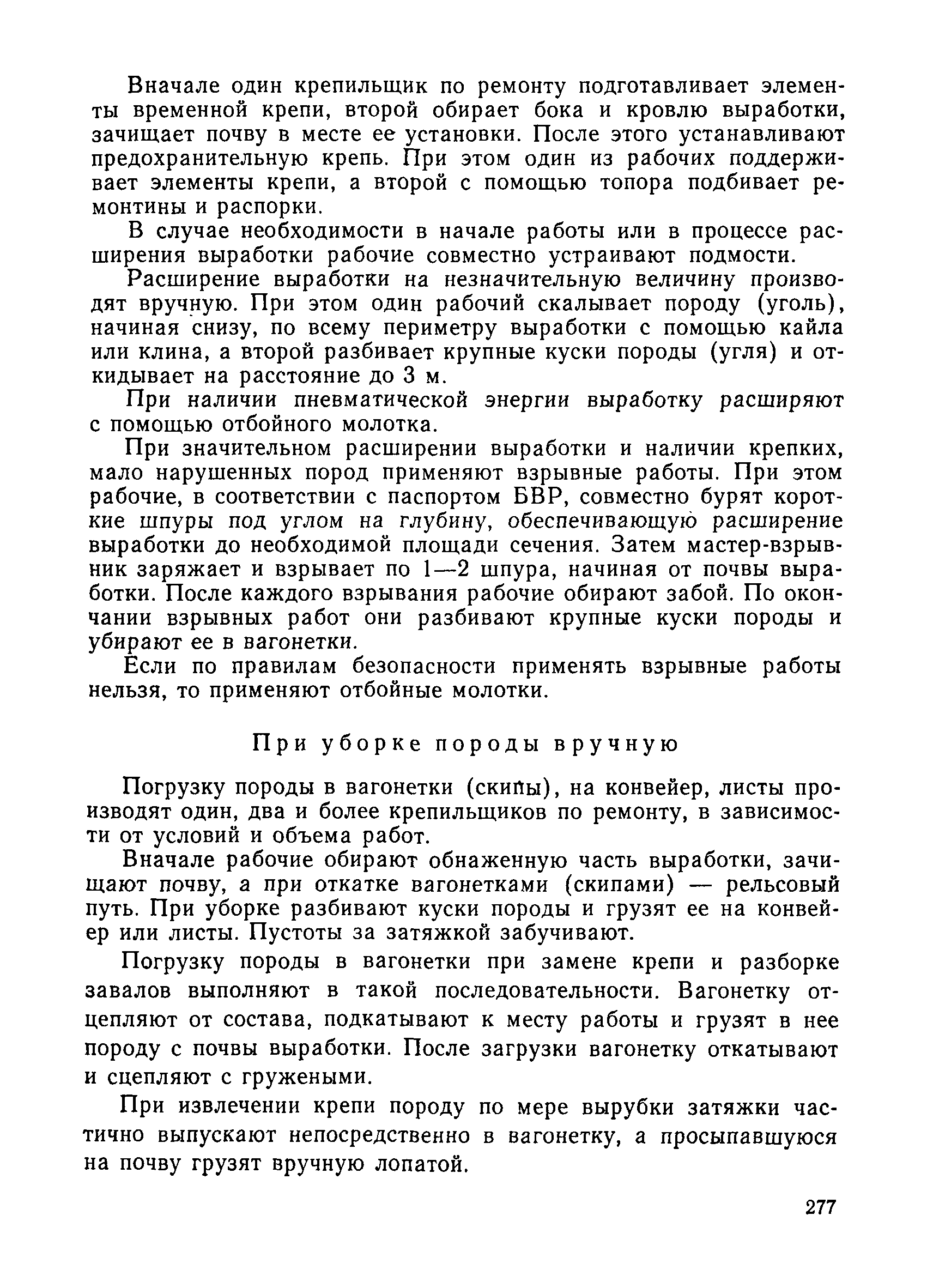 Вначале один крепильщик по ремонту подготавливает элементы временной крепи, второй обирает бока и кровлю выработки, зачищает почву в месте ее установки. После этого устанавливают предохранительную крепь. При этом один из рабочих поддерживает элементы крепи, а второй с помощью топора подбивает ремонтины и распорки.

В случае необходимости в начале работы или в процессе расширения выработки рабочие совместно устраивают подмости.

Расширение выработки на незначительную величину производят вручную. При этом один рабочий скалывает породу (уголь), начиная снизу, по всему периметру выработки с помощью кайла или клина, а второй разбивает крупные куски породы (угля) и откидывает на расстояние до 3 м.

При наличии пневматической энергии выработку расширяют с помощью отбойного молотка.

При значительном расширении выработки и наличии крепких, мало нарушенных пород применяют взрывные работы. При этом рабочие, в соответствии с паспортом БВР, совместно бурят короткие шпуры под углом на глубину, обеспечивающую расширение выработки до необходимой площади сечения. Затем мастер-взрывник заряжает и взрывает по 1—2 шпура, начиная от почвы выработки. После каждого взрывания рабочие обирают забой. По окончании взрывных работ они разбивают крупные куски породы и убирают ее в вагонетки.

Если по правилам безопасности применять взрывные работы нельзя, то применяют отбойные молотки.

При уборке породы вручную

Погрузку породы в вагонетки (скипы), на конвейер, листы производят один, два и более крепильщиков по ремонту, в зависимости от условий и объема работ.

Вначале рабочие обирают обнаженную часть выработки, зачищают почву, а при откатке вагонетками (скипами) — рельсовый путь. При уборке разбивают куски породы и грузят ее на конвейер или листы. Пустоты за затяжкой забучивают.

Погрузку породы в вагонетки при замене крепи и разборке завалов выполняют в такой последовательности. Вагонетку отцепляют от состава, подкатывают к месту работы и грузят в нее породу с почвы выработки. После загрузки вагонетку откатывают и сцепляют с гружеными.

При извлечении крепи породу по мере вырубки затяжки частично выпускают непосредственно в вагонетку, а просыпавшуюся на почву грузят вручную лопатой.

277